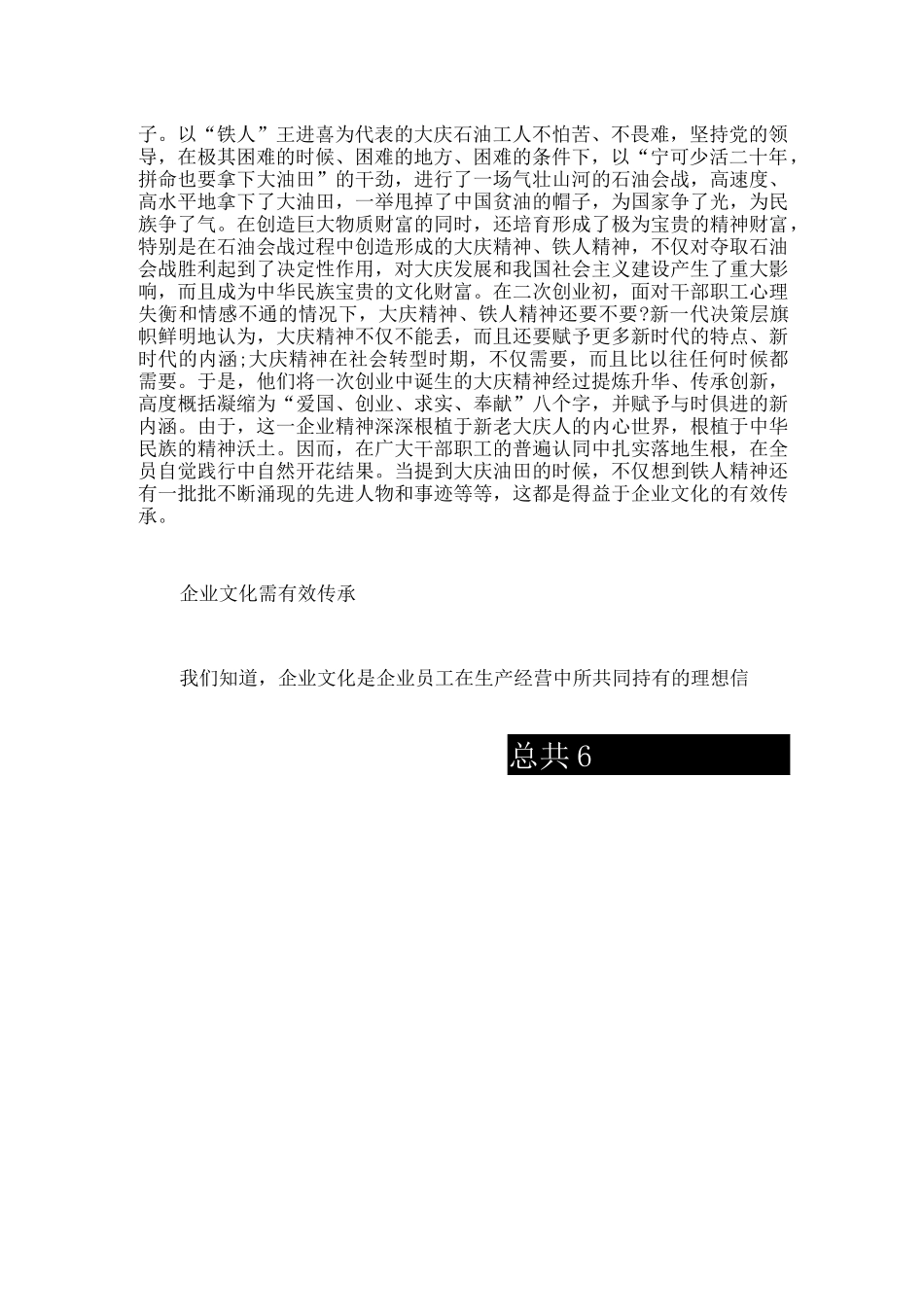 子。以“铁人”王进喜为代表的大庆石油工人不怕苦、不畏难，坚持党的领导，在极其困难的时候、困难的地方、困难的条件下，以“宁可少活二十年，拼命也要拿下大油田”的干劲，进行了一场气壮山河的石油会战，高速度、高水平地拿下了大油田，一举甩掉了中国贫油的帽子，为国家争了光，为民族争了气。在创造巨大物质财富的同时，还培育形成了极为宝贵的精神财富，特别是在石油会战过程中创造形成的大庆精神、铁人精神，不仅对夺取石油会战胜利起到了决定性作用，对大庆发展和我国社会主义建设产生了重大影响，而且成为中华民族宝贵的文化财富。在二次创业初，面对干部职工心理失衡和情感不通的情况下，大庆精神、铁人精神还要不要?新一代决策层旗帜鲜明地认为，大庆精神不仅不能丢，而且还要赋予更多新时代的特点、新时代的内涵;大庆精神在社会转型时期，不仅需要，而且比以往任何时候都需要。于是，他们将一次创业中诞生的大庆精神经过提炼升华、传承创新，高度概括凝缩为“爱国、创业、求实、奉献”八个字，并赋予与时俱进的新内涵。由于，这一企业精神深深根植于新老大庆人的内心世界，根植于中华民族的精神沃土。因而，在广大干部职工的普遍认同中扎实落地生根，在全员自觉践行中自然开花结果。当提到大庆油田的时候，不仅想到铁人精神还有一批批不断涌现的先进人物和事迹等等，这都是得益于企业文化的有效传承。

企业文化需有效传承

我们知道，企业文化是企业员工在生产经营中所共同持有的理想信

总共6